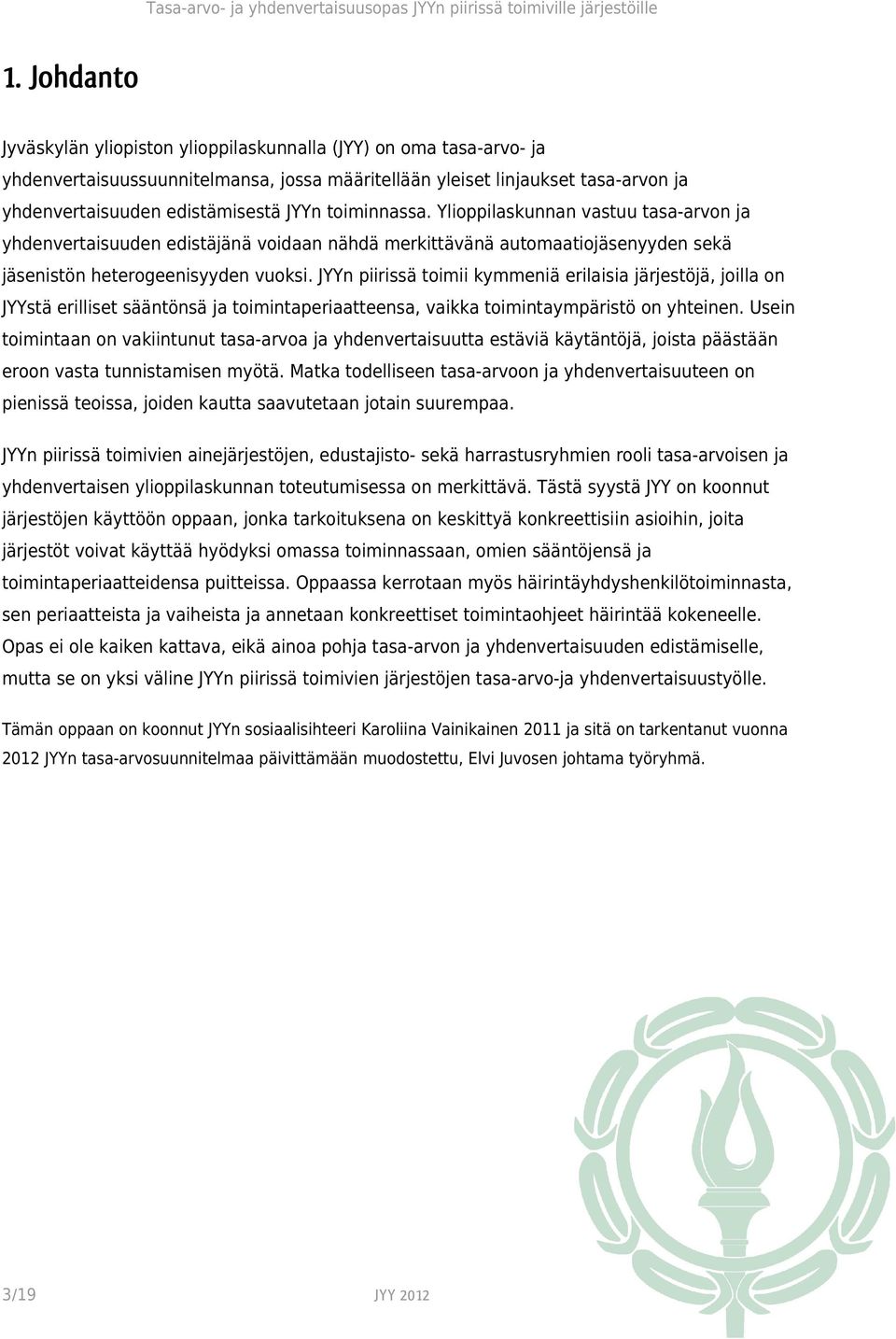 Tasa-arvo- ja yhdenvertaisuusopas JYYn piirissä toimiville järjestöille

1. Johdanto

Jyväskylän yliopiston ylioppilaskunnalla (JYY) on oma tasa-arvo- ja yhdenvertaisuussuunnitelmansa, jossa määritellään yleiset linjaukset tasa-arvon ja yhdenvertaisuuden edistämisestä JYYn toiminnassa. Ylioppilaskunnan vastuu tasa-arvon ja yhdenvertaisuuden edistäjänä voidaan nähdä merkittävänä automaatiojäsenyyden sekä jäsenistön heterogeenisyyden vuoksi. JYYn piirissä toimii kymmeniä erilaisia järjestöjä, joilla on JYYstä erilliset sääntönsä ja toimintaperiaatteensa, vaikka toimintaympäristö on yhteinen. Usein toimintaan on vakiintunut tasa-arvoa ja yhdenvertaisuutta estäviä käytäntöjä, joista päästään eroon vasta tunnistamisen myötä. Matka todelliseen tasa-arvoon ja yhdenvertaisuuteen on pienissä teoissa, joiden kautta saavutetaan jotain suurempaa.

JYYn piirissä toimivien ainejärjestöjen, edustajisto- sekä harrastusryhmien rooli tasa-arvoisen ja yhdenvertaisen ylioppilaskunnan toteutumisessa on merkittävä. Tästä syystä JYY on koonnut järjestöjen käyttöön oppaan, jonka tarkoituksena on keskittyä konkreettisiin asioihin, joita järjestöt voivat käyttää hyödyksi omassa toiminnassaan, omien sääntöjensä ja toimintaperiaatteidensa puitteissa. Oppaassa kerrotaan myös häirintäyhdyshenkilötoiminnasta, sen periaatteista ja vaiheista ja annetaan konkreettiset toimintaohjeet häirintää kokeneelle. Opas ei ole kaiken kattava, eikä ainoa pohja tasa-arvon ja yhdenvertaisuuden edistämiselle, mutta se on yksi väline JYYn piirissä toimivien järjestöjen tasa-arvo-ja yhdenvertaisuustyölle.

Tämän oppaan on koonnut JYYn sosiaalisihteeri Karoliina Vainikainen 2011 ja sitä on tarkentanut vuonna 2012 JYYn tasa-arvosuunnitelmaa päivittämään muodostettu, Elvi Juvosen johtama työryhmä.

3/19 JYY 2012